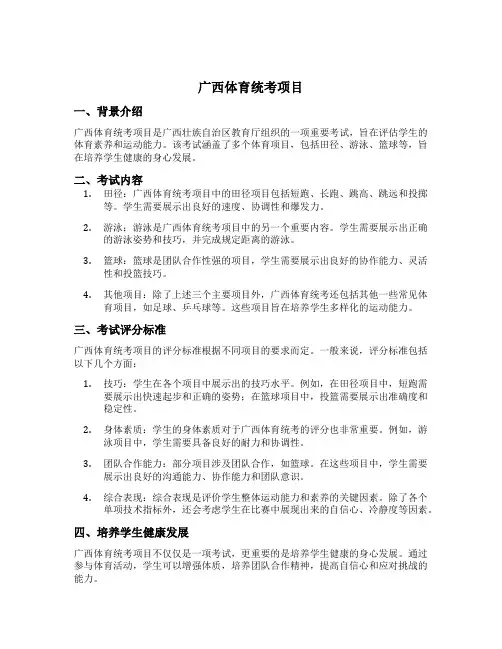 广西体育统考项目

一、背景介绍

广西体育统考项目是广西壮族自治区教育厅组织的一项重要考试，旨在评估学生的体育素养和运动能力。该考试涵盖了多个体育项目，包括田径、游泳、篮球等，旨在培养学生健康的身心发展。

二、考试内容

1. 田径：广西体育统考项目中的田径项目包括短跑、长跑、跳高、跳远和投掷等。学生需要展示出良好的速度、协调性和爆发力。

2. 游泳：游泳是广西体育统考项目中的另一个重要内容。学生需要展示出正确的游泳姿势和技巧，并完成规定距离的游泳。

3. 篮球：篮球是团队合作性强的项目，学生需要展示出良好的协作能力、灵活性和投篮技巧。

4. 其他项目：除了上述三个主要项目外，广西体育统考还包括其他一些常见体育项目，如足球、乒乓球等。这些项目旨在培养学生多样化的运动能力。

三、考试评分标准

广西体育统考项目的评分标准根据不同项目的要求而定。一般来说，评分标准包括以下几个方面：

1. 技巧：学生在各个项目中展示出的技巧水平。例如，在田径项目中，短跑需要展示出快速起步和正确的姿势；在篮球项目中，投篮需要展示出准确度和稳定性。

2. 身体素质：学生的身体素质对于广西体育统考的评分也非常重要。例如，游泳项目中，学生需要具备良好的耐力和协调性。

3. 团队合作能力：部分项目涉及团队合作，如篮球。在这些项目中，学生需要展示出良好的沟通能力、协作能力和团队意识。

4. 综合表现：综合表现是评价学生整体运动能力和素养的关键因素。除了各个单项技术指标外，还会考虑学生在比赛中展现出来的自信心、冷静度等因素。

四、培养学生健康发展

广西体育统考项目不仅仅是一项考试，更重要的是培养学生健康的身心发展。通过参与体育活动，学生可以增强体质，培养团队合作精神，提高自信心和应对挑战的能力。